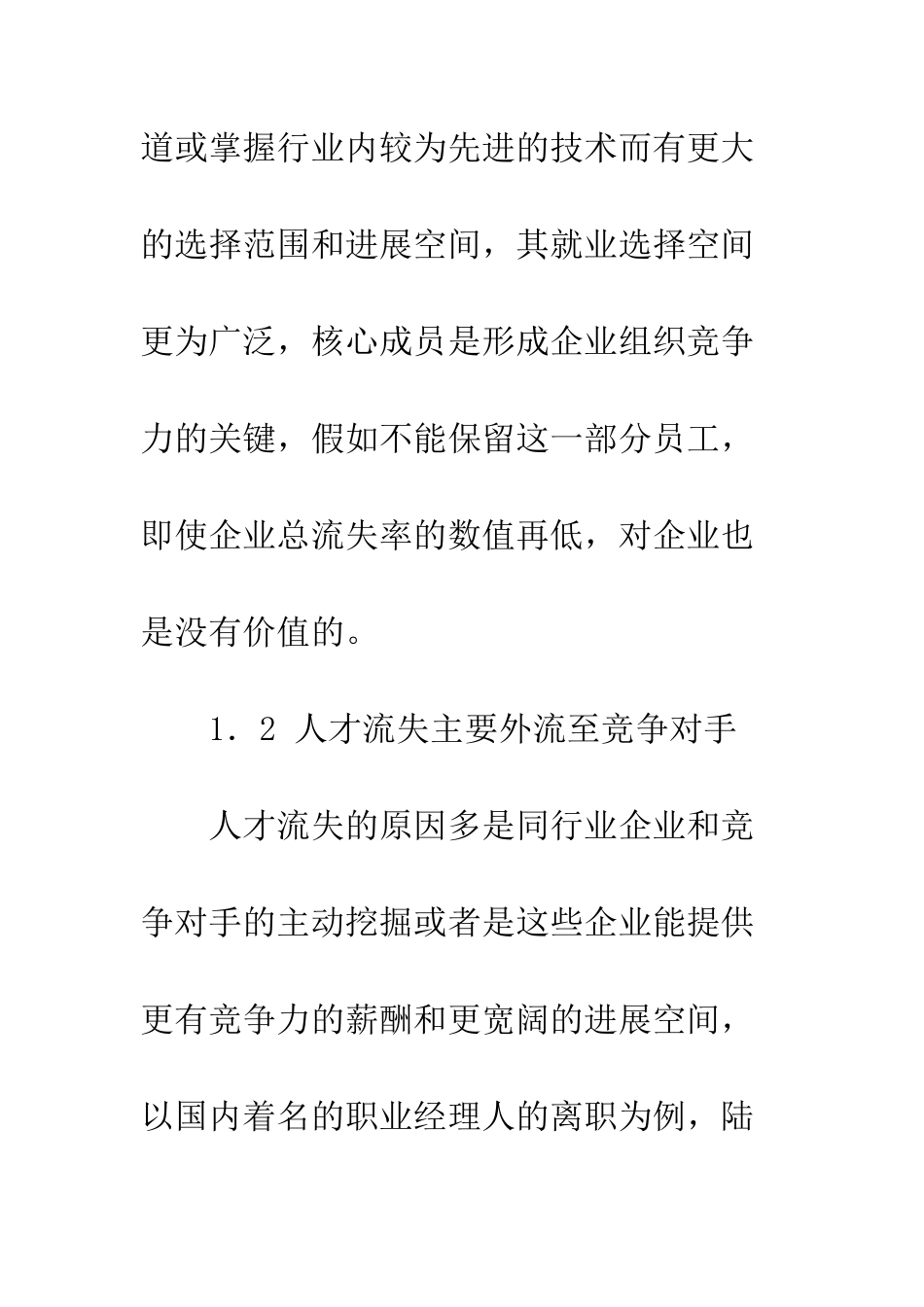 道或掌握行业内较为先进的技术而有更大的选择范围和进展空间，其就业选择空间更为广泛，核心成员是形成企业组织竞争力的关键，假如不能保留这一部分员工，即使企业总流失率的数值再低，对企业也是没有价值的。

1．2 人才流失主要外流至竞争对手

人才流失的原因多是同行业企业和竞争对手的主动挖掘或者是这些企业能提供更有竞争力的薪酬和更宽阔的进展空间，以国内着名的职业经理人的离职为例，陆